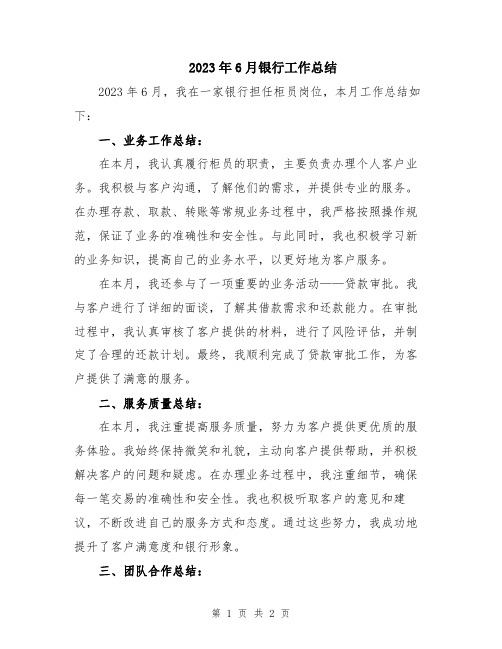 2023年6月银行工作总结

2023年6月，我在一家银行担任柜员岗位，本月工作总结如下：

一、业务工作总结：

在本月，我认真履行柜员的职责，主要负责办理个人客户业务。我积极与客户沟通，了解他们的需求，并提供专业的服务。在办理存款、取款、转账等常规业务过程中，我严格按照操作规范，保证了业务的准确性和安全性。与此同时，我也积极学习新的业务知识，提高自己的业务水平，以更好地为客户服务。

在本月，我还参与了一项重要的业务活动——贷款审批。我与客户进行了详细的面谈，了解其借款需求和还款能力。在审批过程中，我认真审核了客户提供的材料，进行了风险评估，并制定了合理的还款计划。最终，我顺利完成了贷款审批工作，为客户提供了满意的服务。

二、服务质量总结：

在本月，我注重提高服务质量，努力为客户提供更优质的服务体验。我始终保持微笑和礼貌，主动向客户提供帮助，并积极解决客户的问题和疑虑。在办理业务过程中，我注重细节，确保每一笔交易的准确性和安全性。我也积极听取客户的意见和建议，不断改进自己的服务方式和态度。通过这些努力，我成功地提升了客户满意度和银行形象。

三、团队合作总结：

第 1 页 共 2 页